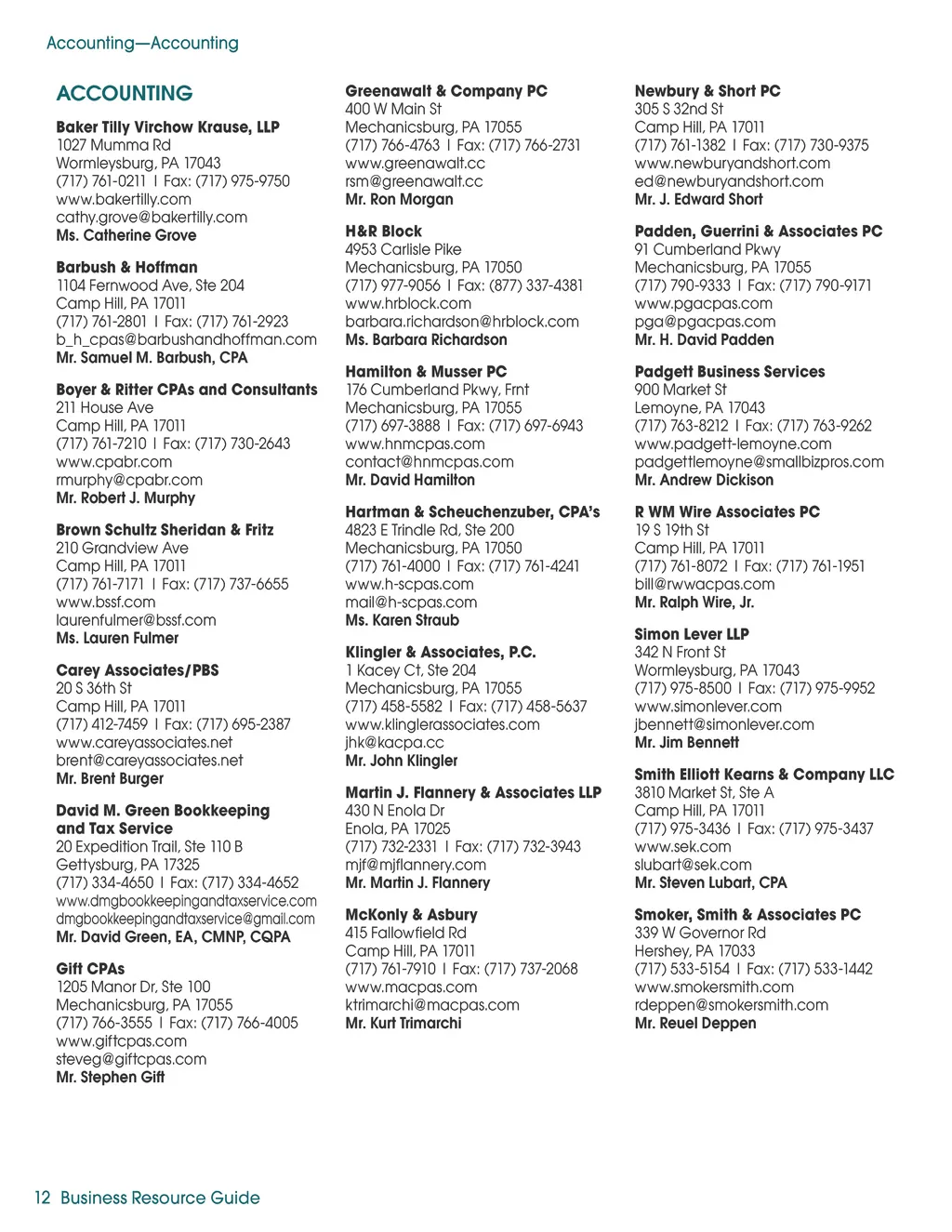 Accounting—Accounting

ACCOUNTING

Baker Tilly Virchow Krause, LLP
1027 Mumma Rd
Wormleysburg, PA 17043
(717) 761-0211 | Fax: (717) 975-9750
www.bakertilly.com
cathy.grove@bakertilly.com
Ms. Catherine Grove

Barbush & Hoffman
1104 Fernwood Ave, Ste 204
Camp Hill, PA 17011
(717) 761-2801 | Fax: (717) 761-2923
b_h_cpas@barbushandhoffman.com
Mr. Samuel M. Barbush, CPA

Boyer & Ritter CPAs and Consultants
211 House Ave
Camp Hill, PA 17011
(717) 761-7210 | Fax: (717) 730-2643
www.cpabr.com
rmurphy@cpabr.com
Mr. Robert J. Murphy

Brown Schultz Sheridan & Fritz
210 Grandview Ave
Camp Hill, PA 17011
(717) 761-7171 | Fax: (717) 737-6655
www.bssf.com
laurenfulmer@bssf.com
Ms. Lauren Fulmer

Carey Associates/PBS
20 S 36th St
Camp Hill, PA 17011
(717) 412-7459 | Fax: (717) 695-2387
www.careyassociates.net
brent@careyassociates.net
Mr. Brent Burger

David M. Green Bookkeeping and Tax Service
20 Expedition Trail, Ste 110 B
Gettysburg, PA 17325
(717) 334-4650 | Fax: (717) 334-4652
www.dmgbookkeepingandtaxservice.com
dmgbookkeepingandtaxservice@gmail.com
Mr. David Green, EA, CMNP, CQPA

Gift CPAs
1205 Manor Dr, Ste 100
Mechanicsburg, PA 17055
(717) 766-3555 | Fax: (717) 766-4005
www.giftcpas.com
steveg@giftcpas.com
Mr. Stephen Gift

Greenawalt & Company PC
400 W Main St
Mechanicsburg, PA 17055
(717) 766-4763 | Fax: (717) 766-2731
www.greenawalt.cc
rsm@greenawalt.cc
Mr. Ron Morgan

H&R Block
4953 Carlisle Pike
Mechanicsburg, PA 17050
(717) 977-9056 | Fax: (877) 337-4381
www.hrblock.com
barbara.richardson@hrblock.com
Ms. Barbara Richardson

Hamilton & Musser PC
176 Cumberland Pkwy, Frnt
Mechanicsburg, PA 17055
(717) 697-3888 | Fax: (717) 697-6943
www.hnmcpas.com
contact@hnmcpas.com
Mr. David Hamilton

Hartman & Scheuchenzuber, CPA's
4823 E Trindle Rd, Ste 200
Mechanicsburg, PA 17050
(717) 761-4000 | Fax: (717) 761-4241
www.h-scpas.com
mail@h-scpas.com
Ms. Karen Straub

Klingler & Associates, P.C.
1 Kacey Ct, Ste 204
Mechanicsburg, PA 17055
(717) 458-5582 | Fax: (717) 458-5637
www.klinglerassociates.com
jhk@kacpa.cc
Mr. John Klingler

Martin J. Flannery & Associates LLP
430 N Enola Dr
Enola, PA 17025
(717) 732-2331 | Fax: (717) 732-3943
mjf@mjflannery.com
Mr. Martin J. Flannery

McKonly & Asbury
415 Fallowfield Rd
Camp Hill, PA 17011
(717) 761-7910 | Fax: (717) 737-2068
www.macpas.com
ktrimarchi@macpas.com
Mr. Kurt Trimarchi

Newbury & Short PC
305 S 32nd St
Camp Hill, PA 17011
(717) 761-1382 | Fax: (717) 730-9375
www.newburyandshort.com
ed@newburyandshort.com
Mr. J. Edward Short

Padden, Guerrini & Associates PC
91 Cumberland Pkwy
Mechanicsburg, PA 17055
(717) 790-9333 | Fax: (717) 790-9171
www.pgacpas.com
pga@pgacpas.com
Mr. H. David Padden

Padgett Business Services
900 Market St
Lemoyne, PA 17043
(717) 763-8212 | Fax: (717) 763-9262
www.padgett-lemoyne.com
padgettlemoyne@smallbizpros.com
Mr. Andrew Dickison

R WM Wire Associates PC
19 S 19th St
Camp Hill, PA 17011
(717) 761-8072 | Fax: (717) 761-1951
bill@rwwacpas.com
Mr. Ralph Wire, Jr.

Simon Lever LLP
342 N Front St
Wormleysburg, PA 17043
(717) 975-8500 | Fax: (717) 975-9952
www.simonlever.com
jbennett@simonlever.com
Mr. Jim Bennett

Smith Elliott Kearns & Company LLC
3810 Market St, Ste A
Camp Hill, PA 17011
(717) 975-3436 | Fax: (717) 975-3437
www.sek.com
slubart@sek.com
Mr. Steven Lubart, CPA

Smoker, Smith & Associates PC
339 W Governor Rd
Hershey, PA 17033
(717) 533-5154 | Fax: (717) 533-1442
www.smokersmith.com
rdeppen@smokersmith.com
Mr. Reuel Deppen

12 Business Resource Guide